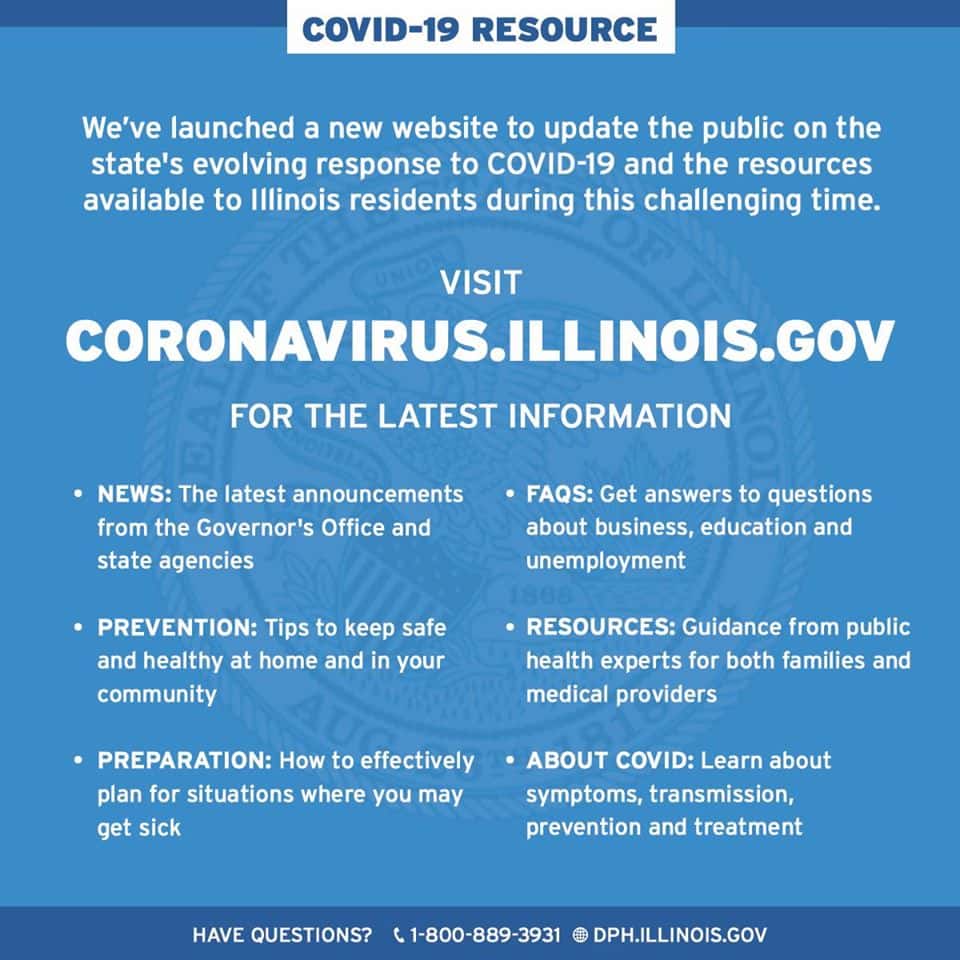 COVID-19 RESOURCE

We've launched a new website to update the public on the state's evolving response to COVID-19 and the resources available to Illinois residents during this challenging time.

VISIT
CORONAVIRUS.ILLINOIS.GOV
FOR THE LATEST INFORMATION

• NEWS: The latest announcements from the Governor's Office and state agencies

• PREVENTION: Tips to keep safe and healthy at home and in your community

• PREPARATION: How to effectively plan for situations where you may get sick

• FAQS: Get answers to questions about business, education and unemployment

• RESOURCES: Guidance from public health experts for both families and medical providers

• ABOUT COVID: Learn about symptoms, transmission, prevention and treatment

HAVE QUESTIONS? 1-800-889-3931 DPH.ILLINOIS.GOV